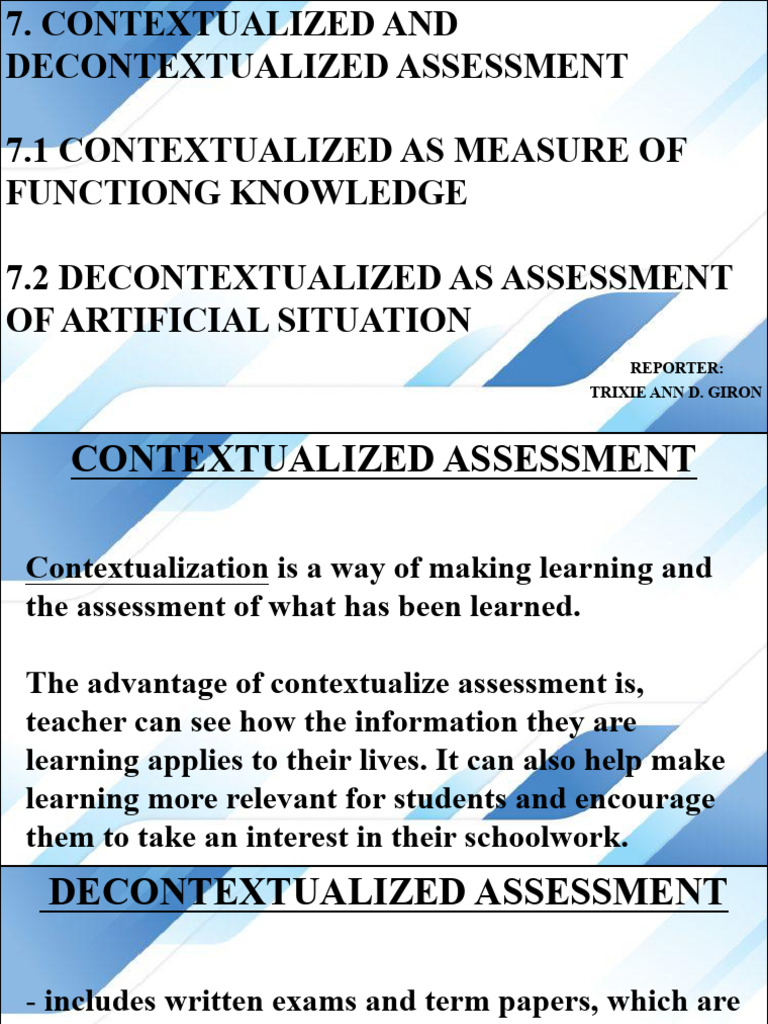 7. CONTEXTUALIZED AND DECONTEXTUALIZED ASSESSMENT

7.1 CONTEXTUALIZED AS MEASURE OF FUNCTIONG KNOWLEDGE

7.2 DECONTEXTUALIZED AS ASSESSMENT OF ARTIFICIAL SITUATION

REPORTER:
TRIXIE ANN D. GIRON

CONTEXTUALIZED ASSESSMENT

Contextualization is a way of making learning and the assessment of what has been learned.

The advantage of contextualize assessment is, teacher can see how the information they are learning applies to their lives. It can also help make learning more relevant for students and encourage them to take an interest in their schoolwork.

DECONTEXTUALIZED ASSESSMENT

- includes written exams and term papers, which are